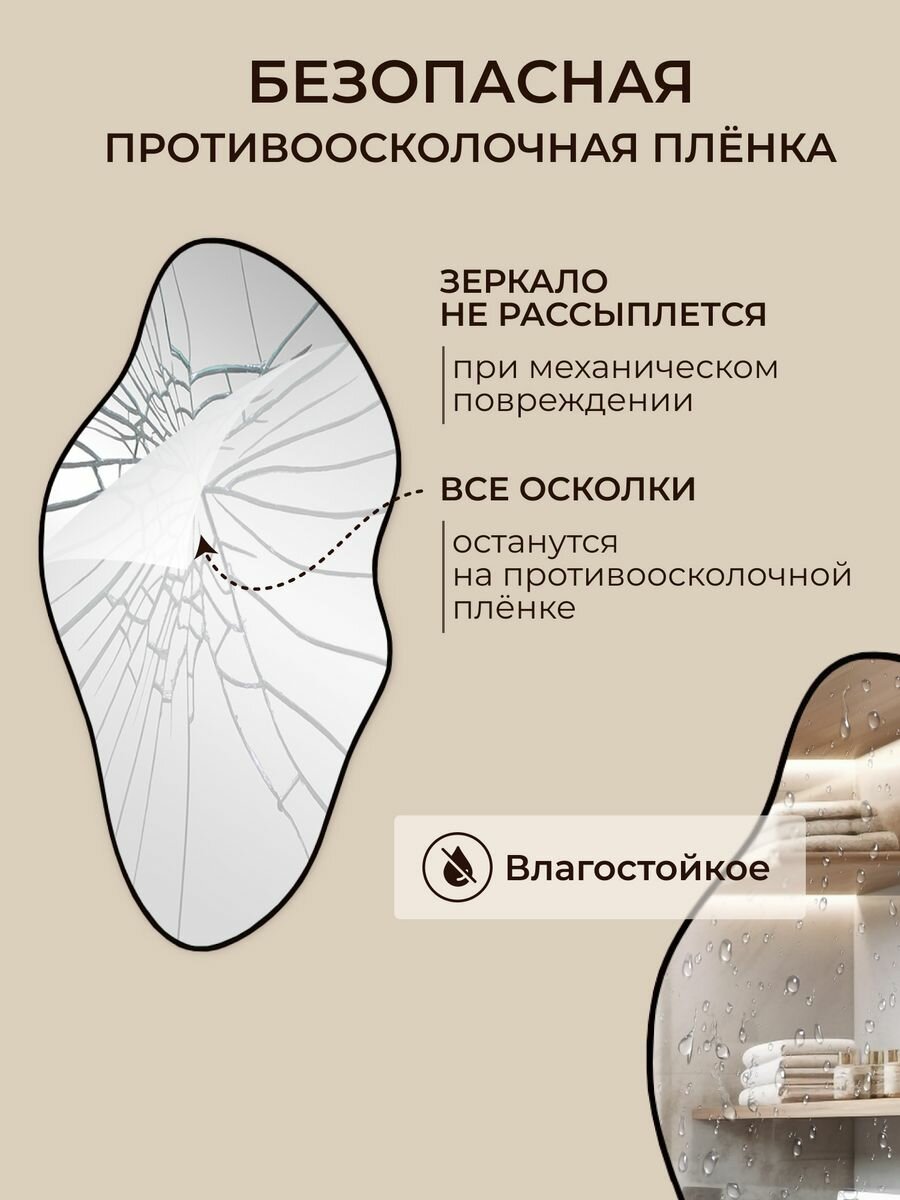 БЕЗОПАСНАЯ
ПРОТИВООСКОЛОЧНАЯ ПЛЁНКА

ЗЕРКАЛО
НЕ РАССЫПЛЕТСЯ

при механическом повреждении

ВСЕ ОСКОЛКИ

останутся на противоосколочной плёнке

Влагостойкое